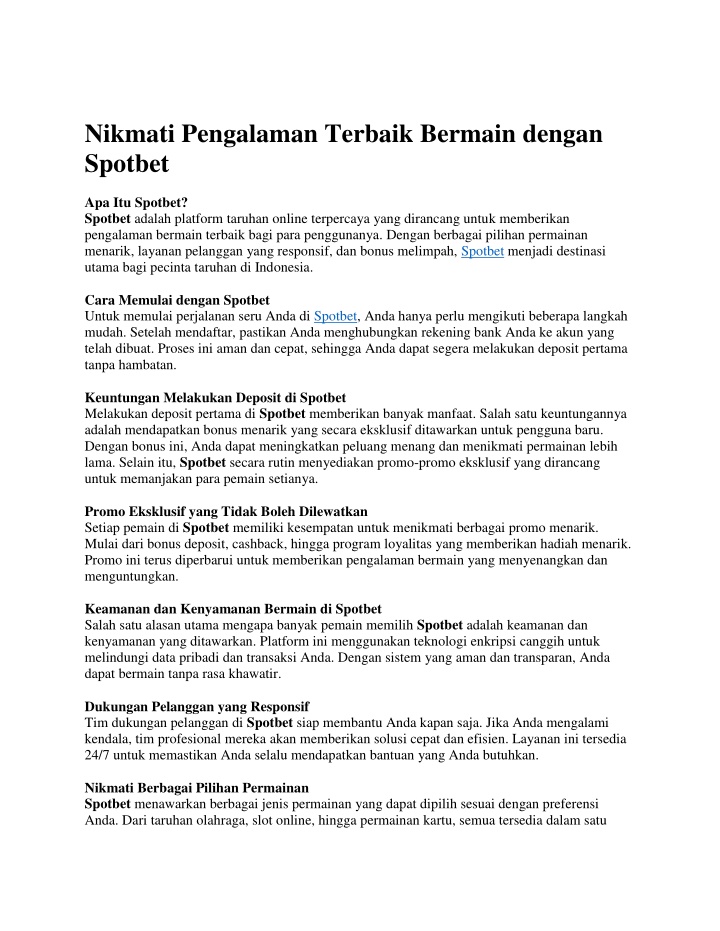 Nikmati Pengalaman Terbaik Bermain dengan Spotbet

Apa Itu Spotbet?
Spotbet adalah platform taruhan online terpercaya yang dirancang untuk memberikan pengalaman bermain terbaik bagi para penggunanya. Dengan berbagai pilihan permainan menarik, layanan pelanggan yang responsif, dan bonus melimpah, Spotbet menjadi destinasi utama bagi pecinta taruhan di Indonesia.

Cara Memulai dengan Spotbet
Untuk memulai perjalanan seru Anda di Spotbet, Anda hanya perlu mengikuti beberapa langkah mudah. Setelah mendaftar, pastikan Anda menghubungkan rekening bank Anda ke akun yang telah dibuat. Proses ini aman dan cepat, sehingga Anda dapat segera melakukan deposit pertama tanpa hambatan.

Keuntungan Melakukan Deposit di Spotbet
Melakukan deposit pertama di Spotbet memberikan banyak manfaat. Salah satu keuntungannya adalah mendapatkan bonus menarik yang secara eksklusif ditawarkan untuk pengguna baru. Dengan bonus ini, Anda dapat meningkatkan peluang menang dan menikmati permainan lebih lama. Selain itu, Spotbet secara rutin menyediakan promo-promo eksklusif yang dirancang untuk memanjakan para pemain setianya.

Promo Eksklusif yang Tidak Boleh Dilewatkan
Setiap pemain di Spotbet memiliki kesempatan untuk menikmati berbagai promo menarik. Mulai dari bonus deposit, cashback, hingga program loyalitas yang memberikan hadiah menarik. Promo ini terus diperbarui untuk memberikan pengalaman bermain yang menyenangkan dan menguntungkan.

Keamanan dan Kenyamanan Bermain di Spotbet
Salah satu alasan utama mengapa banyak pemain memilih Spotbet adalah keamanan dan kenyamanan yang ditawarkan. Platform ini menggunakan teknologi enkripsi canggih untuk melindungi data pribadi dan transaksi Anda. Dengan sistem yang aman dan transparan, Anda dapat bermain tanpa rasa khawatir.

Dukungan Pelanggan yang Responsif
Tim dukungan pelanggan di Spotbet siap membantu Anda kapan saja. Jika Anda mengalami kendala, tim profesional mereka akan memberikan solusi cepat dan efisien. Layanan ini tersedia 24/7 untuk memastikan Anda selalu mendapatkan bantuan yang Anda butuhkan.

Nikmati Berbagai Pilihan Permainan
Spotbet menawarkan berbagai jenis permainan yang dapat dipilih sesuai dengan preferensi Anda. Dari taruhan olahraga, slot online, hingga permainan kartu, semua tersedia dalam satu